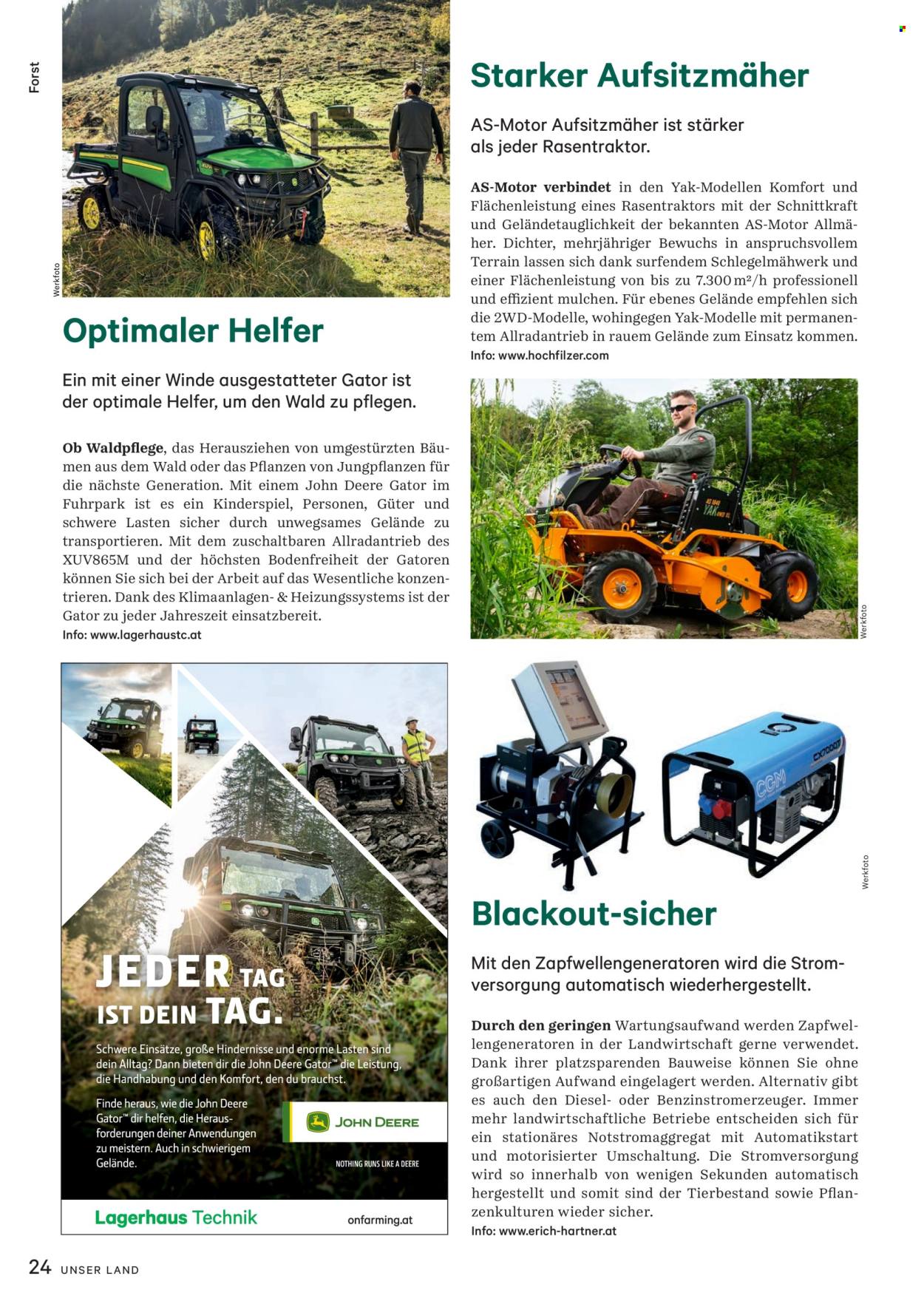 Forst

Werkfoto

Optimaler Helfer

Ein mit einer Winde ausgestatteter Gator ist der optimale Helfer, um den Wald zu pflegen.

Ob Waldpflege, das Herausziehen von umgestürzten Bäumen aus dem Wald oder das Pflanzen von Jungpflanzen für die nächste Generation. Mit einem John Deere Gator im Fuhrpark ist es ein Kinderspiel, Personen, Güter und schwere Lasten sicher durch unwegsames Gelände zu transportieren. Mit dem zuschaltbaren Allradantrieb des XUV865M und der höchsten Bodenfreiheit der Gatoren können Sie sich bei der Arbeit auf das Wesentliche konzentrieren. Dank des Klimaanlagen- & Heizungssystems ist der Gator zu jeder Jahreszeit einsatzbereit.
Info: www.lagerhaustc.at

JEDER TAG IST DEIN TAG.

Schwere Einsätze, große Hindernisse und enorme Lasten sind dein Alltag? Dann bieten dir die John Deere Gator™ die Leistung, die Handhabung und den Komfort, den du brauchst.

Finde heraus, wie die John Deere Gator™ dir helfen, die Herausforderungen deiner Anwendungen zu meistern. Auch in schwierigem Gelände.

JOHN DEERE

NOTHING RUNS LIKE A DEERE

Lagerhaus Technik

onfarming.at

Starker Aufsitzmäher

AS-Motor Aufsitzmäher ist stärker als jeder Rasentraktor.

AS-Motor verbindet in den Yak-Modellen Komfort und Flächenleistung eines Rasentraktors mit der Schnittkraft und Geländetauglichkeit der bekannten AS-Motor Allmäher. Dichter, mehrjähriger Bewuchs in anspruchsvollem Terrain lassen sich dank surfendem Schlegelmähwerk und einer Flächenleistung von bis zu 7.300 m²/h professionell und effizient mulchen. Für ebenes Gelände empfehlen sich die 2WD-Modelle, wohingegen Yak-Modelle mit permanentem Allradantrieb in rauem Gelände zum Einsatz kommen.
Info: www.hochfilzer.com

Werkfoto

Werkfoto

Blackout-sicher

Mit den Zapfwellengeneratoren wird die Stromversorgung automatisch wiederhergestellt.

Durch den geringen Wartungsaufwand werden Zapfwellengeneratoren in der Landwirtschaft gerne verwendet. Dank ihrer platzsparenden Bauweise können Sie ohne großartigen Aufwand eingelagert werden. Alternativ gibt es auch den Diesel- oder Benzinstromerzeuger. Immer mehr landwirtschaftliche Betriebe entscheiden sich für ein stationäres Notstromaggregat mit Automatikstart und motorisierter Umschaltung. Die Stromversorgung wird so innerhalb von wenigen Sekunden automatisch hergestellt und somit sind der Tierbestand sowie Pflanzenkulturen wieder sicher.
Info: www.erich-hartner.at

24 UNSER LAND